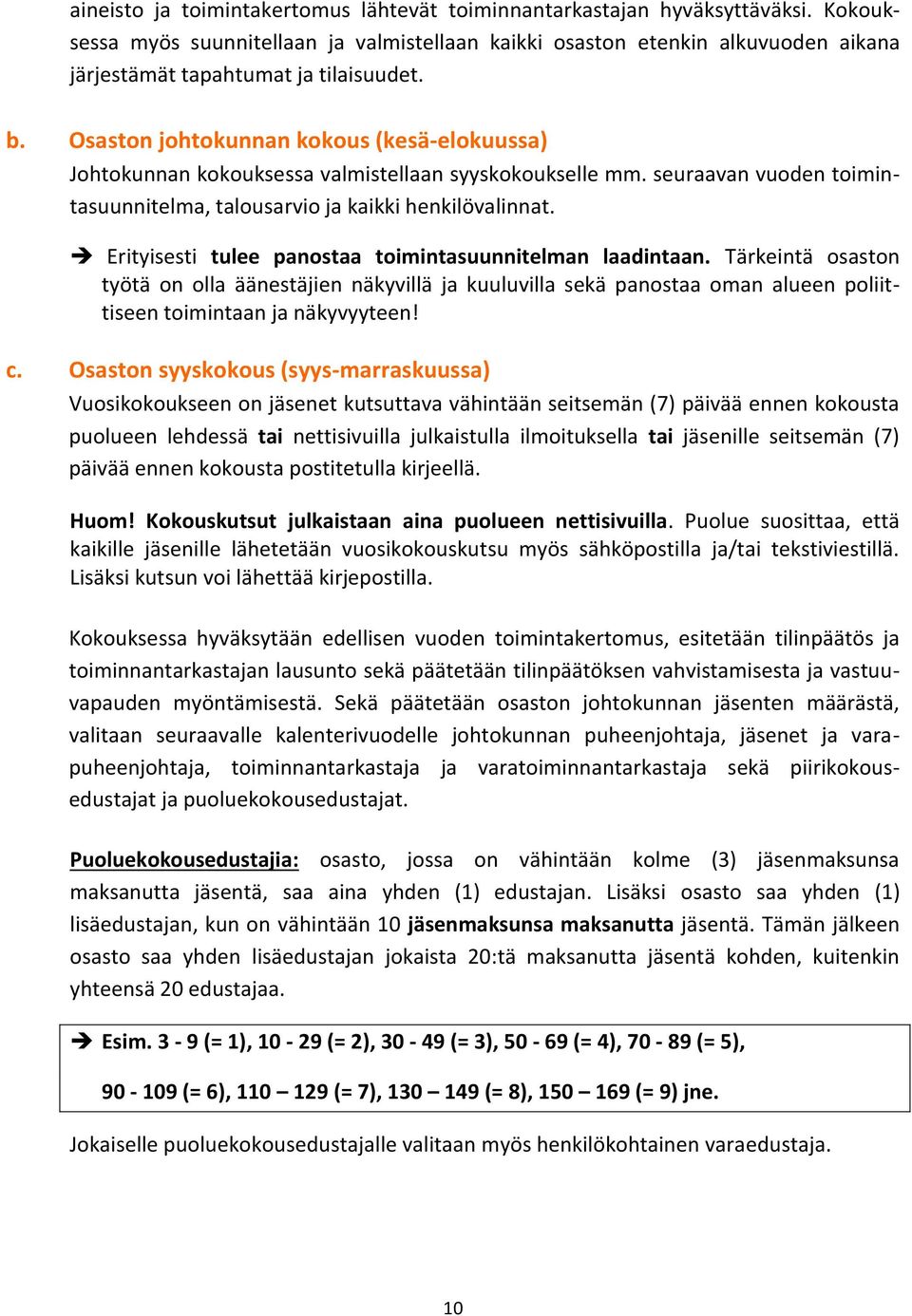 aineisto ja toimintakertomus lähtevät toiminnantarkastajan hyväksyttäväksi. Kokouksessa myös suunnitellaan ja valmistellaan kaikki osaston etenkin alkuvuoden aikana järjestämät tapahtumat ja tilaisuudet.

b. Osaston johtokunnan kokous (kesä-elokuussa)

Johtokunnan kokouksessa valmistellaan syyskokoukselle mm. seuraavan vuoden toimintasuunnitelma, talousarvio ja kaikki henkilövalinnat.

➔ Erityisesti tulee panostaa toimintasuunnitelman laadintaan. Tärkeintä osaston työtä on olla äänestäjien näkyvillä ja kuuluvilla sekä panostaa oman alueen poliittiseen toimintaan ja näkyvyyteen!

c. Osaston syyskokous (syys-marraskuussa)

Vuosikokoukseen on jäsenet kutsuttava vähintään seitsemän (7) päivää ennen kokousta puolueen lehdessä tai nettisivuilla julkaistulla ilmoituksella tai jäsenille seitsemän (7) päivää ennen kokousta postitetulla kirjeellä.

Huom! Kokouskutsut julkaistaan aina puolueen nettisivuilla. Puolue suosittaa, että kaikille jäsenille lähetetään vuosikokouskutsu myös sähköpostilla ja/tai tekstiviestillä. Lisäksi kutsun voi lähettää kirjepostilla.

Kokouksessa hyväksytään edellisen vuoden toimintakertomus, esitetään tilinpäätös ja toiminnantarkastajan lausunto sekä päätetään tilinpäätöksen vahvistamisesta ja vastuuvapauden myöntämisestä. Sekä päätetään osaston johtokunnan jäsenten määrästä, valitaan seuraavalle kalenterivuodelle johtokunnan puheenjohtaja, jäsenet ja varapuheenjohtaja, toiminnantarkastaja ja varatoiminnantarkastaja sekä piirikokousedustajat ja puoluekokousedustajat.

Puoluekokousedustajia: osasto, jossa on vähintään kolme (3) jäsenmaksunsa maksanutta jäsentä, saa aina yhden (1) edustajan. Lisäksi osasto saa yhden (1) lisäedustajan, kun on vähintään 10 jäsenmaksunsa maksanutta jäsentä. Tämän jälkeen osasto saa yhden lisäedustajan jokaista 20:tä maksanutta jäsentä kohden, kuitenkin yhteensä 20 edustajaa.

➔ Esim. 3 - 9 (= 1), 10 - 29 (= 2), 30 - 49 (= 3), 50 - 69 (= 4), 70 - 89 (= 5),

90 - 109 (= 6), 110 – 129 (= 7), 130 – 149 (= 8), 150 – 169 (= 9) jne.

Jokaiselle puoluekokousedustajalle valitaan myös henkilökohtainen varaedustaja.

10